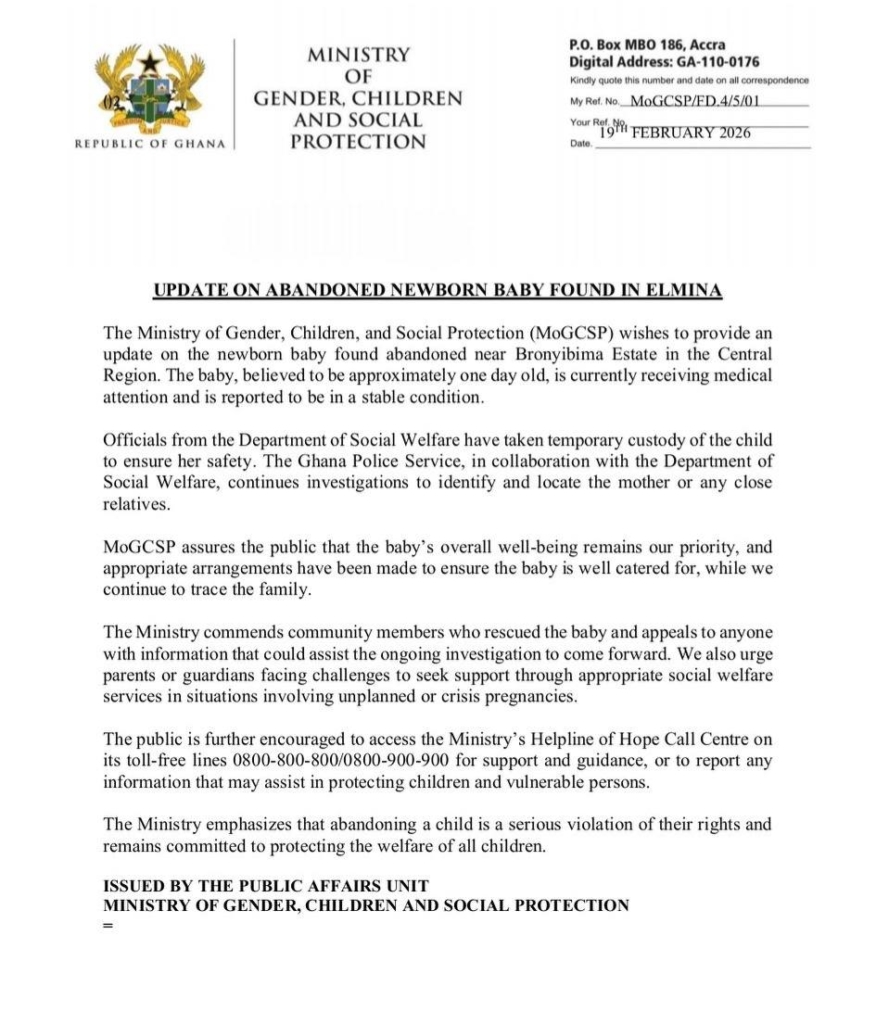 REPUBLIC OF GHANA

MINISTRY OF GENDER, CHILDREN AND SOCIAL PROTECTION

P.O. Box MBO 186, Accra
Digital Address: GA-110-0176
Kindly quote this number and date on all correspondence
My Ref. No. MoGCSP/FD.4/5/01
Your Ref. No.
Date. 19TH FEBRUARY 2026

UPDATE ON ABANDONED NEWBORN BABY FOUND IN ELMINA

The Ministry of Gender, Children, and Social Protection (MoGCSP) wishes to provide an update on the newborn baby found abandoned near Bronyibima Estate in the Central Region. The baby, believed to be approximately one day old, is currently receiving medical attention and is reported to be in a stable condition.

Officials from the Department of Social Welfare have taken temporary custody of the child to ensure her safety. The Ghana Police Service, in collaboration with the Department of Social Welfare, continues investigations to identify and locate the mother or any close relatives.

MoGCSP assures the public that the baby's overall well-being remains our priority, and appropriate arrangements have been made to ensure the baby is well catered for, while we continue to trace the family.

The Ministry commends community members who rescued the baby and appeals to anyone with information that could assist the ongoing investigation to come forward. We also urge parents or guardians facing challenges to seek support through appropriate social welfare services in situations involving unplanned or crisis pregnancies.

The public is further encouraged to access the Ministry's Helpline of Hope Call Centre on its toll-free lines 0800-800-800/0800-900-900 for support and guidance, or to report any information that may assist in protecting children and vulnerable persons.

The Ministry emphasizes that abandoning a child is a serious violation of their rights and remains committed to protecting the welfare of all children.

ISSUED BY THE PUBLIC AFFAIRS UNIT
MINISTRY OF GENDER, CHILDREN AND SOCIAL PROTECTION
=